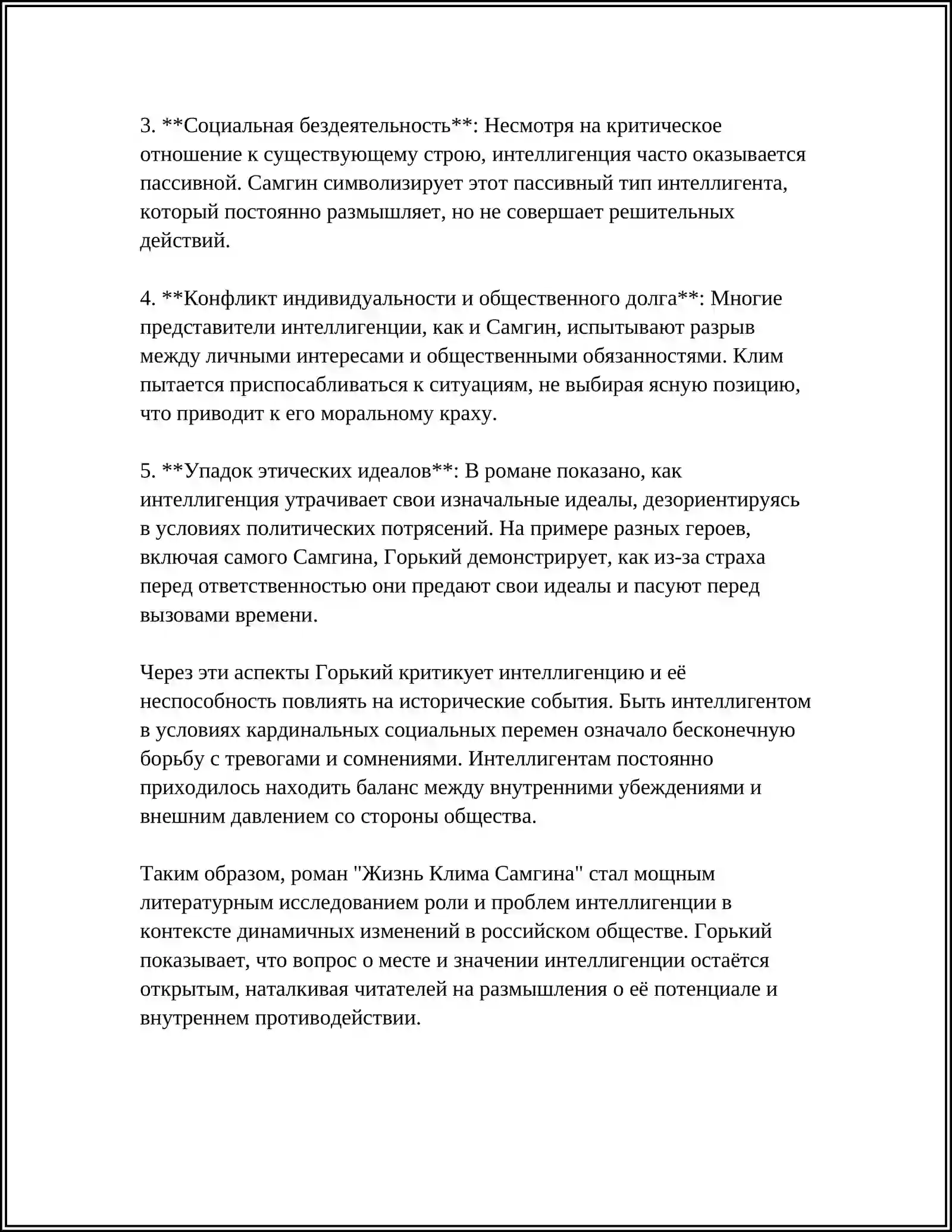 3. **Социальная бездеятельность**: Несмотря на критическое отношение к существующему строю, интеллигенция часто оказывается пассивной. Самгин символизирует этот пассивный тип интеллигента, который постоянно размышляет, но не совершает решительных действий.

4. **Конфликт индивидуальности и общественного долга**: Многие представители интеллигенции, как и Самгин, испытывают разрыв между личными интересами и общественными обязанностями. Клим пытается приспосабливаться к ситуациям, не выбирая ясную позицию, что приводит к его моральному краху.

5. **Упадок этических идеалов**: В романе показано, как интеллигенция утрачивает свои изначальные идеалы, дезориентируясь в условиях политических потрясений. На примере разных героев, включая самого Самгина, Горький демонстрирует, как из-за страха перед ответственностью они предают свои идеалы и пасуют перед вызовами времени.

Через эти аспекты Горький критикует интеллигенцию и её неспособность повлиять на исторические события. Быть интеллигентом в условиях кардинальных социальных перемен означало бесконечную борьбу с тревогами и сомнениями. Интеллигентам постоянно приходилось находить баланс между внутренними убеждениями и внешним давлением со стороны общества.

Таким образом, роман "Жизнь Клима Самгина" стал мощным литературным исследованием роли и проблем интеллигенции в контексте динамичных изменений в российском обществе. Горький показывает, что вопрос о месте и значении интеллигенции остаётся открытым, наталкивая читателей на размышления о её потенциале и внутреннем противодействии.